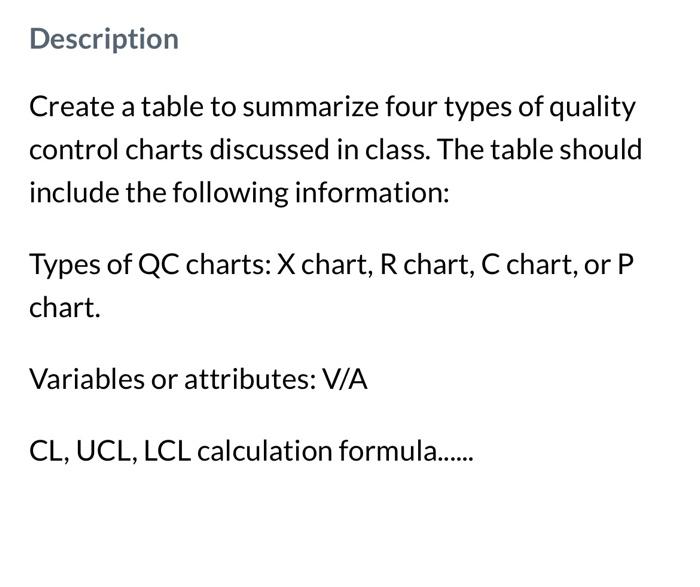 Description

Create a table to summarize four types of quality control charts discussed in class. The table should include the following information:

Types of QC charts: X chart, R chart, C chart, or P chart.

Variables or attributes: V/A

CL, UCL, LCL calculation formula......